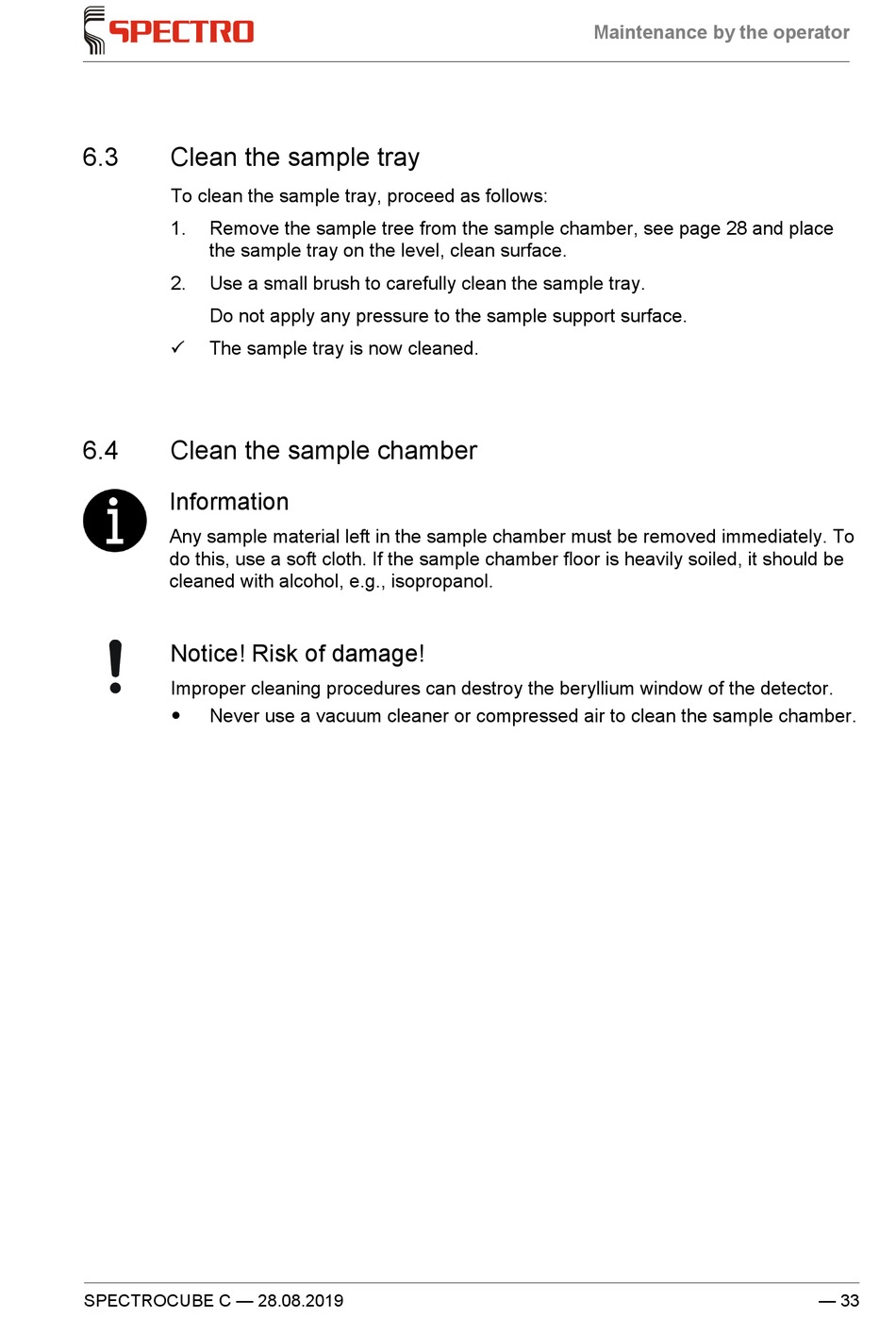 SPECTRO

Maintenance by the operator

6.3 Clean the sample tray

To clean the sample tray, proceed as follows:

1. Remove the sample tree from the sample chamber, see page 28 and place the sample tray on the level, clean surface.

2. Use a small brush to carefully clean the sample tray.

Do not apply any pressure to the sample support surface.

✓ The sample tray is now cleaned.

6.4 Clean the sample chamber

Information

Any sample material left in the sample chamber must be removed immediately. To do this, use a soft cloth. If the sample chamber floor is heavily soiled, it should be cleaned with alcohol, e.g., isopropanol.

Notice! Risk of damage!

Improper cleaning procedures can destroy the beryllium window of the detector.

• Never use a vacuum cleaner or compressed air to clean the sample chamber.

SPECTROCUBE C — 28.08.2019

— 33